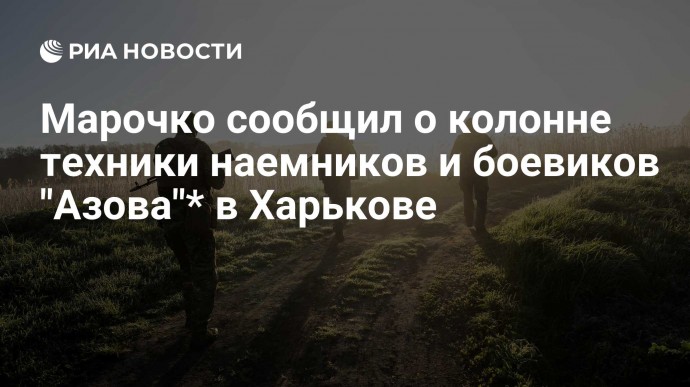 РИА НОВОСТИ

Марочко сообщил о колонне техники наемников и боевиков "Азова"* в Харькове